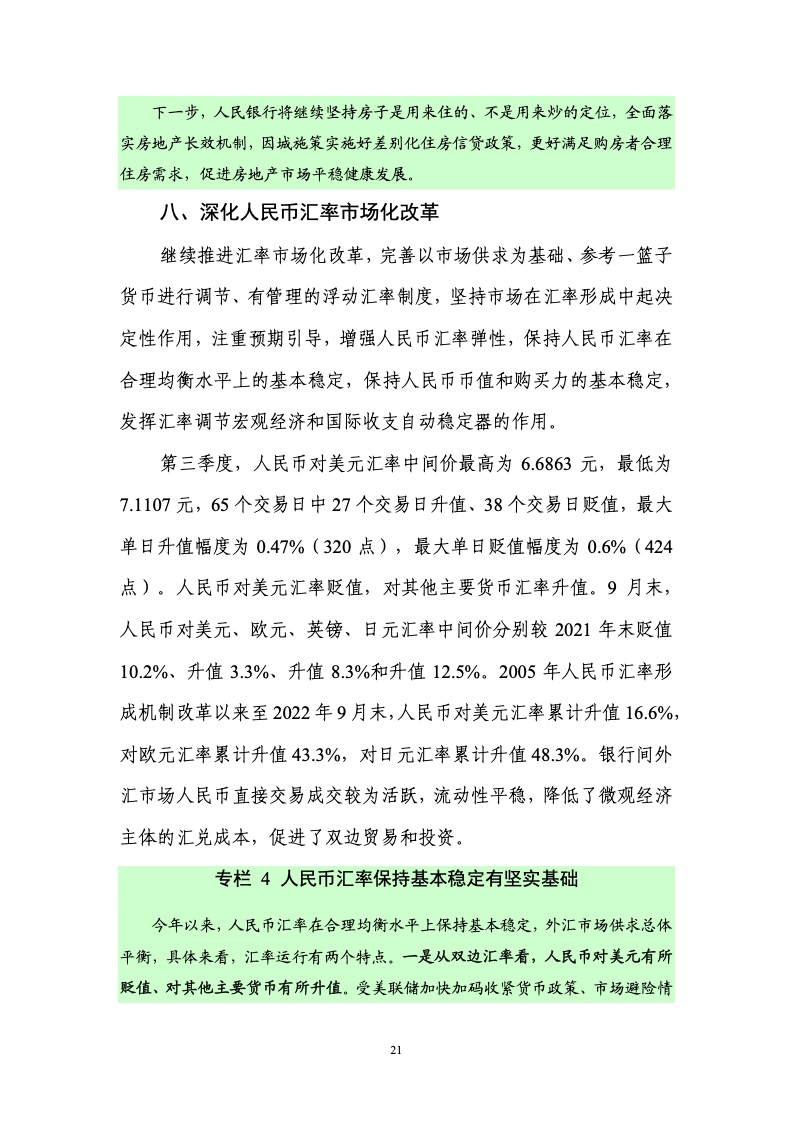 下一步，人民银行将继续坚持房子是用来住的、不是用来炒的定位，全面落实房地产长效机制，因城施策实施好差别化住房信贷政策，更好满足购房者合理住房需求，促进房地产市场平稳健康发展。

八、深化人民币汇率市场化改革

继续推进汇率市场化改革，完善以市场供求为基础、参考一篮子货币进行调节、有管理的浮动汇率制度，坚持市场在汇率形成中起决定性作用，注重预期引导，增强人民币汇率弹性，保持人民币汇率在合理均衡水平上的基本稳定，保持人民币币值和购买力的基本稳定，发挥汇率调节宏观经济和国际收支自动稳定器的作用。

第三季度，人民币对美元汇率中间价最高为 6.6863 元，最低为 7.1107 元，65 个交易日中 27 个交易日升值、38 个交易日贬值，最大单日升值幅度为 0.47%（320 点），最大单日贬值幅度为 0.6%（424 点）。人民币对美元汇率贬值，对其他主要货币汇率升值。9 月末，人民币对美元、欧元、英镑、日元汇率中间价分别较 2021 年末贬值 10.2%、升值 3.3%、升值 8.3%和升值 12.5%。2005 年人民币汇率形成机制改革以来至 2022 年 9 月末，人民币对美元汇率累计升值 16.6%，对欧元汇率累计升值 43.3%，对日元汇率累计升值 48.3%。银行间外汇市场人民币直接交易成交较为活跃，流动性平稳，降低了微观经济主体的汇兑成本，促进了双边贸易和投资。

专栏 4 人民币汇率保持基本稳定有坚实基础

今年以来，人民币汇率在合理均衡水平上保持基本稳定，外汇市场供求总体平衡，具体来看，汇率运行有两个特点。一是从双边汇率看，人民币对美元有所贬值、对其他主要货币有所升值。受美联储加快加码收紧货币政策、市场避险情

21